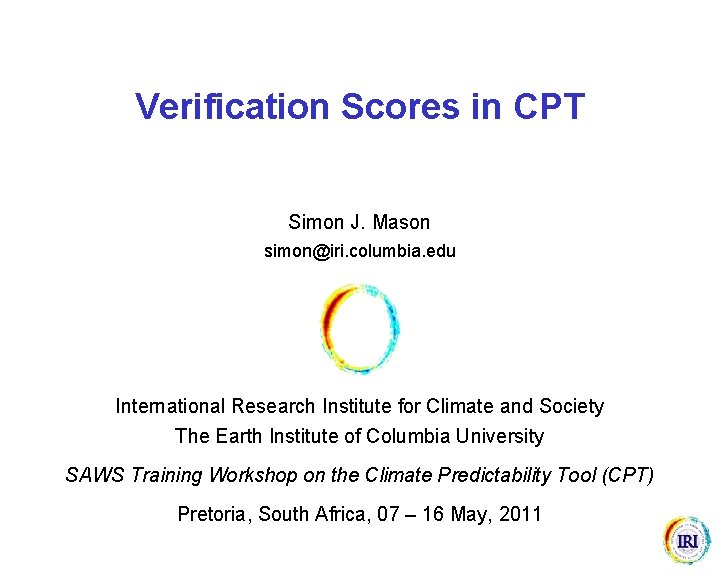 Verification Scores in CPT

Simon J. Mason
simon@iri.columbia.edu

International Research Institute for Climate and Society
The Earth Institute of Columbia University

SAWS Training Workshop on the Climate Predictability Tool (CPT)

Pretoria, South Africa, 07 – 16 May, 2011

IRI